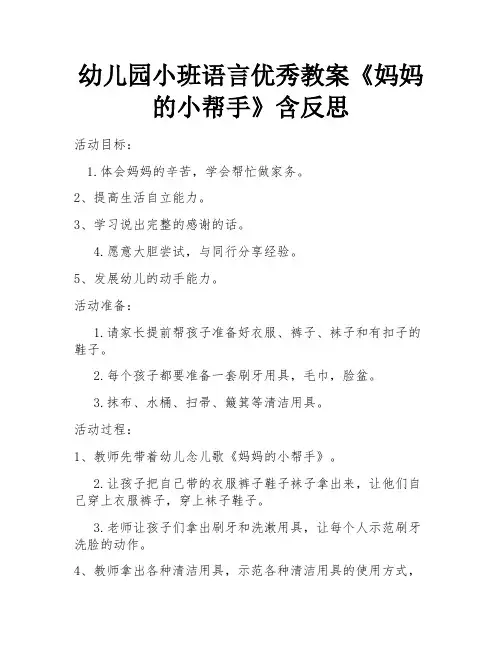 幼儿园小班语言优秀教案《妈妈的小帮手》含反思

活动目标：

1.体会妈妈的辛苦，学会帮忙做家务。

2、提高生活自立能力。

3、学习说出完整的感谢的话。

4.愿意大胆尝试，与同行分享经验。

5、发展幼儿的动手能力。

活动准备：

1.请家长提前帮孩子准备好衣服、裤子、袜子和有扣子的鞋子。

2.每个孩子都要准备一套刷牙用具，毛巾，脸盆。

3.抹布、水桶、扫帚、簸箕等清洁用具。

活动过程：

1、教师先带着幼儿念儿歌《妈妈的小帮手》。

2.让孩子把自己带的衣服裤子鞋子袜子拿出来，让他们自己穿上衣服裤子，穿上袜子鞋子。

3.老师让孩子们拿出刷牙和洗漱用具，让每个人示范刷牙洗脸的动作。

4、教师拿出各种清洁用具，示范各种清洁用具的使用方式，